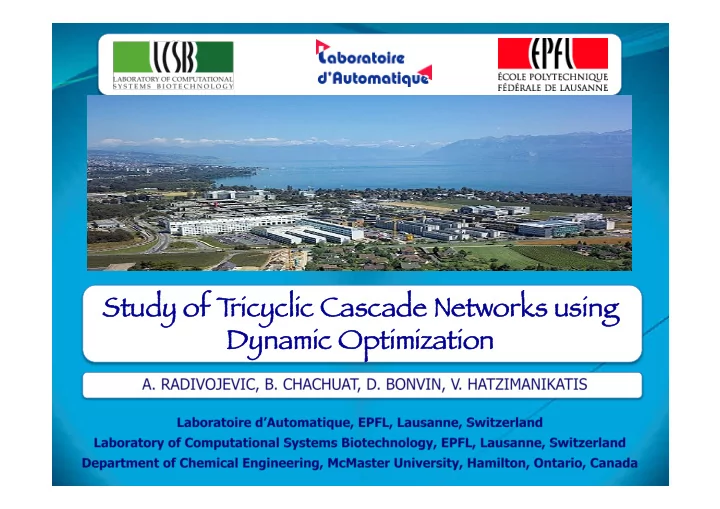 LCSB
LABORATORY OF COMPUTATIONAL SYSTEMS BIOTECHNOLOGY

Laboratoire d'Automatique

EPFL
ÉCOLE POLYTECHNIQUE FÉDÉRALE DE LAUSANNE

Study of Tricyclic Cascade Networks using Dynamic Optimization

A. RADIVOJEVIC, B. CHACHUAT, D. BONVIN, V. HATZIMANIKATIS

Laboratoire d'Automatique, EPFL, Lausanne, Switzerland
Laboratory of Computational Systems Biotechnology, EPFL, Lausanne, Switzerland
Department of Chemical Engineering, McMaster University, Hamilton, Ontario, Canada